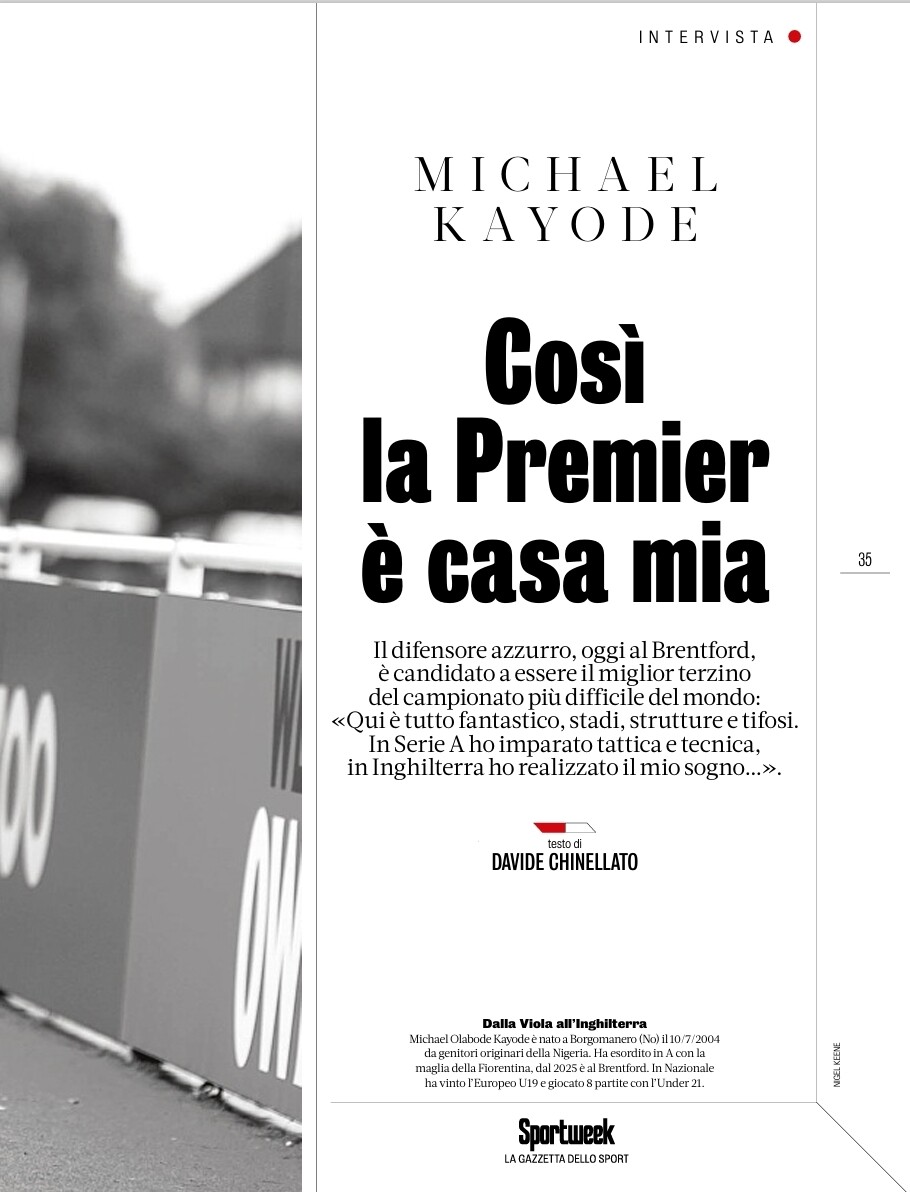 INTERVISTA

MICHAEL KAYODE

Così la Premier è casa mia

35

Il difensore azzurro, oggi al Brentford, è candidato a essere il miglior terzino del campionato più difficile del mondo: «Qui è tutto fantastico, stadi, strutture e tifosi. In Serie A ho imparato tattica e tecnica, in Inghilterra ho realizzato il mio sogno...».

testo di
DAVIDE CHINELLATO

Dalla Viola all'Inghilterra
Michael Olabode Kayode è nato a Borgomanero (No) il 10/7/2004 da genitori originari della Nigeria. Ha esordito in A con la maglia della Fiorentina, dal 2025 è al Brentford. In Nazionale ha vinto l'Europeo U19 e giocato 8 partite con l'Under 21.

NIGEL KEENE

Sportweek
LA GAZZETTA DELLO SPORT